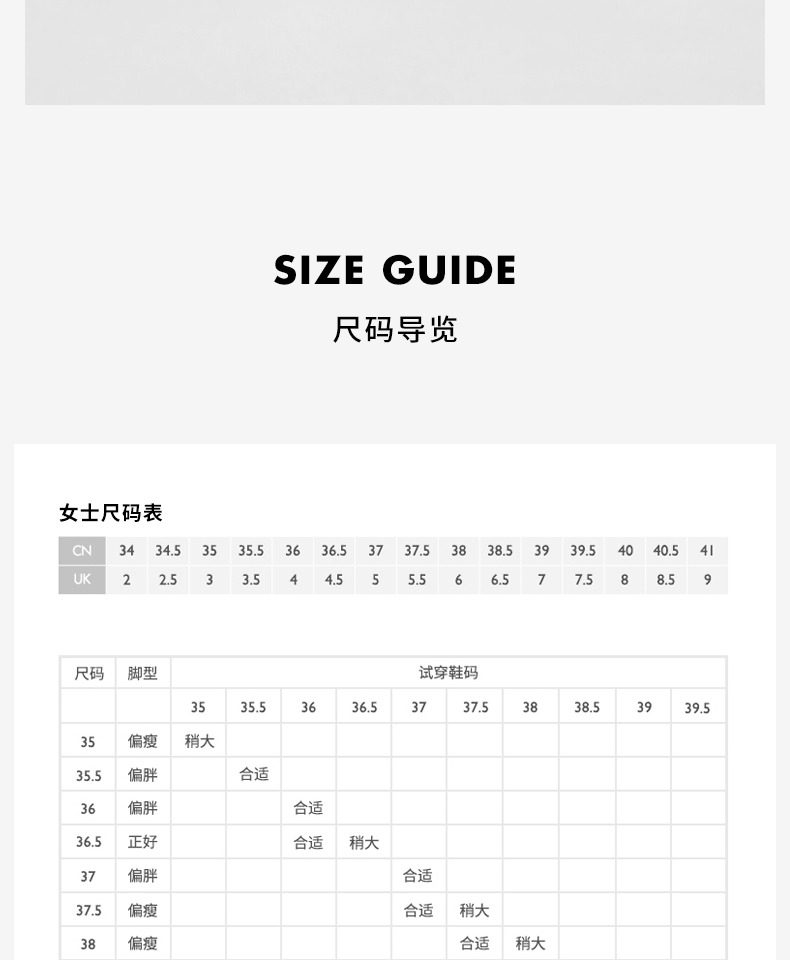 SIZE GUIDE
尺码导览

女士尺码表

| CN | 34 | 34.5 | 35 | 35.5 | 36 | 36.5 | 37 | 37.5 | 38 | 38.5 | 39 | 39.5 | 40 | 40.5 | 41 |
|---|---|---|---|---|---|---|---|---|---|---|---|---|---|---|---|
| UK | 2 | 2.5 | 3 | 3.5 | 4 | 4.5 | 5 | 5.5 | 6 | 6.5 | 7 | 7.5 | 8 | 8.5 | 9 |

| 尺码 | 脚型 | 试穿鞋码 | | | | | | | | | |
|---|---|---|---|---|---|---|---|---|---|---|---|
| | | 35 | 35.5 | 36 | 36.5 | 37 | 37.5 | 38 | 38.5 | 39 | 39.5 |
| 35 | 偏瘦 | 稍大 | | | | | | | | | |
| 35.5 | 偏胖 | | 合适 | | | | | | | | |
| 36 | 偏胖 | | | 合适 | | | | | | | |
| 36.5 | 正好 | | | 合适 | 稍大 | | | | | | |
| 37 | 偏胖 | | | | | 合适 | | | | | |
| 37.5 | 偏瘦 | | | | | 合适 | 稍大 | | | | |
| 38 | 偏瘦 | | | | | | 合适 | 稍大 | | | |